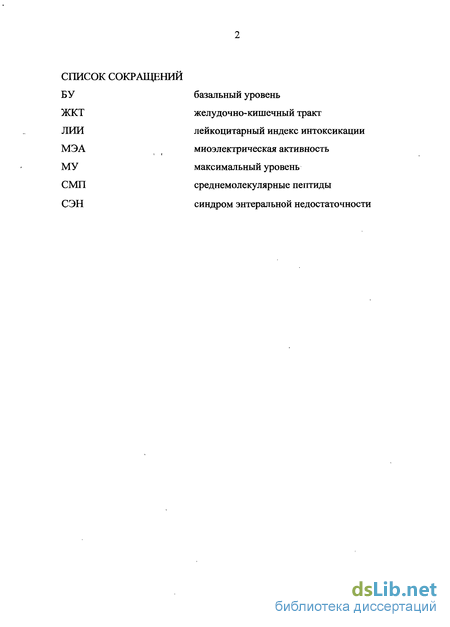 2

СПИСОК СОКРАЩЕНИЙ

| | |
|---|---|
| БУ | базальный уровень |
| ЖКТ | желудочно-кишечный тракт |
| ЛИИ | лейкоцитарный индекс интоксикации |
| МЭА | миоэлектрическая активность |
| МУ | максимальный уровень |
| СМП | среднемолекулярные пептиды |
| СЭН | синдром энтеральной недостаточности |

dsLib.net
библиотека диссертаций